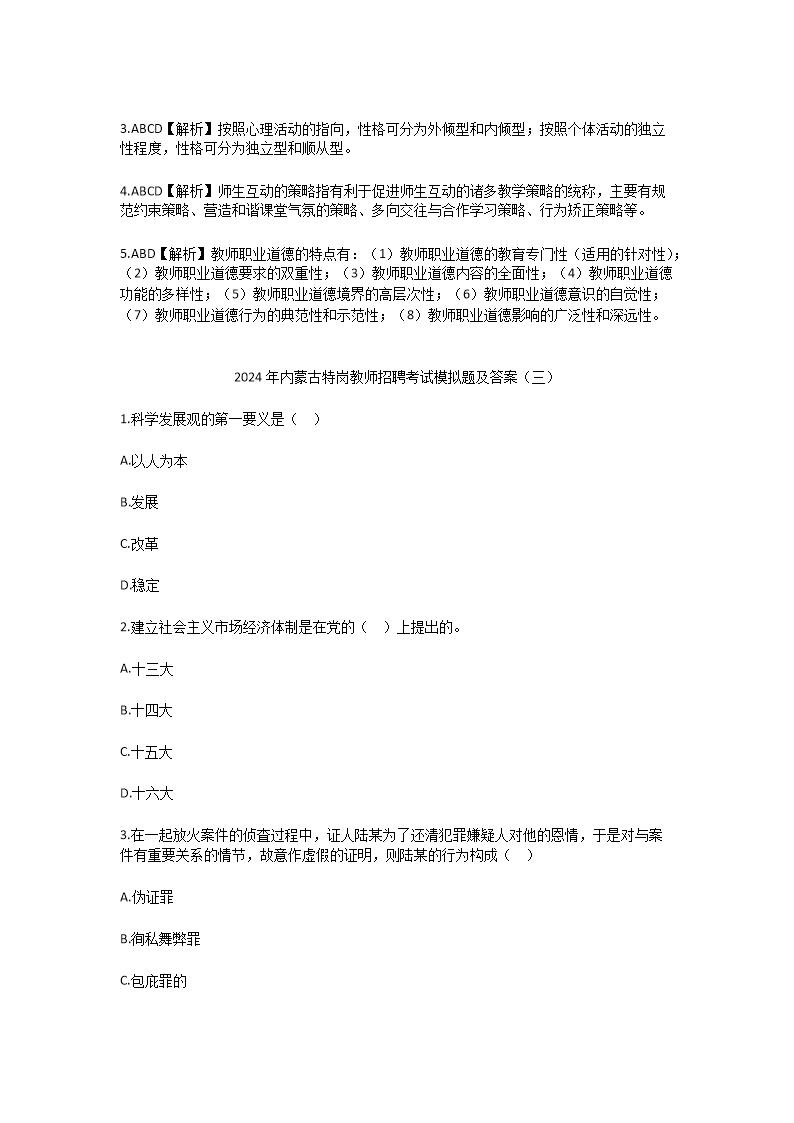 3.ABCD【解析】按照心理活动的指向，性格可分为外倾型和内倾型；按照个体活动的独立性程度，性格可分为独立型和顺从型。

4.ABCD【解析】师生互动的策略指有利于促进师生互动的诸多教学策略的统称，主要有规范约束策略、营造和谐课堂气氛的策略、多向交往与合作学习策略、行为矫正策略等。

5.ABD【解析】教师职业道德的特点有：（1）教师职业道德的教育专门性（适用的针对性）；（2）教师职业道德要求的双重性；（3）教师职业道德内容的全面性；（4）教师职业道德功能的多样性；（5）教师职业道德境界的高层次性；（6）教师职业道德意识的自觉性；（7）教师职业道德行为的典范性和示范性；（8）教师职业道德影响的广泛性和深远性。

2024 年内蒙古特岗教师招聘考试模拟题及答案（三）

1.科学发展观的第一要义是（　）

A.以人为本

B.发展

C.改革

D.稳定

2.建立社会主义市场经济体制是在党的（　）上提出的。

A.十三大

B.十四大

C.十五大

D.十六大

3.在一起放火案件的侦查过程中，证人陆某为了还清犯罪嫌疑人对他的恩情，于是对与案件有重要关系的情节，故意作虚假的证明，则陆某的行为构成（　）

A.伪证罪

B.徇私舞弊罪

C.包庇罪的